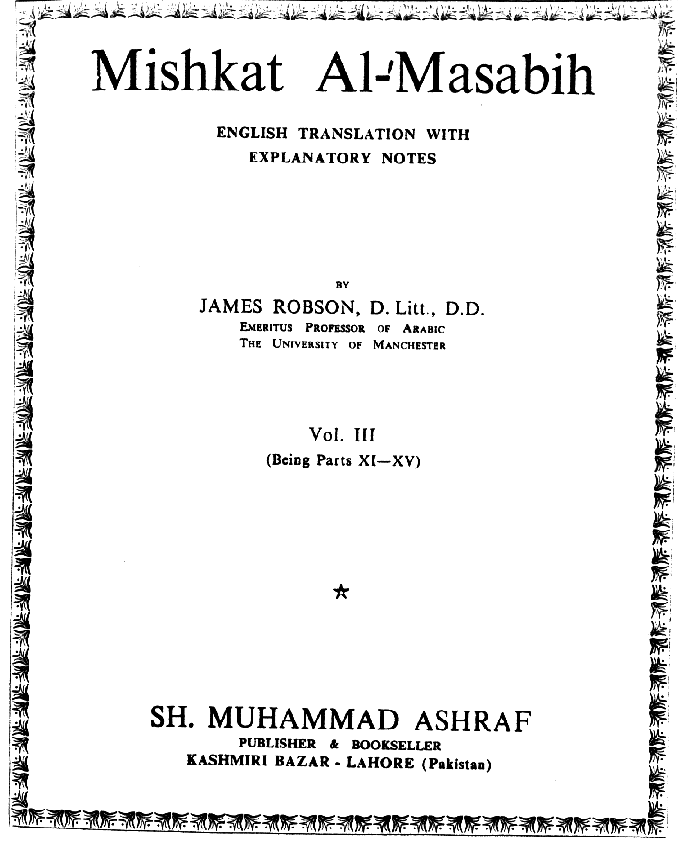 Mishkat Al-Masabih

ENGLISH TRANSLATION WITH
EXPLANATORY NOTES

BY
JAMES ROBSON, D. Litt., D.D.
EMERITUS PROFESSOR OF ARABIC
THE UNIVERSITY OF MANCHESTER

Vol. III
(Being Parts XI—XV)

★

SH. MUHAMMAD ASHRAF
PUBLISHER & BOOKSELLER
KASHMIRI BAZAR - LAHORE (Pakistan)